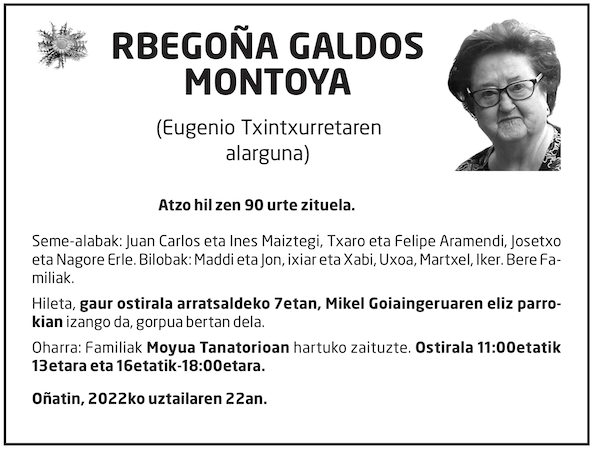 RBEGOÑA GALDOS MONTOYA

(Eugenio Txintxurretaren alarguna)

Atzo hil zen 90 urte zituela.

Seme-alabak: Juan Carlos eta Ines Maiztegi, Txaro eta Felipe Aramendi, Josetxo eta Nagore Erle. Bilobak: Maddi eta Jon, ixiar eta Xabi, Uxoa, Martxel, Iker. Bere Familiak.

Hileta, gaur ostirala arratsaldeko 7etan, Mikel Goiaingeruaren eliz parrokian izango da, gorpua bertan dela.

Oharra: Familiak Moyua Tanatorioan hartuko zaituzte. Ostirala 11:00etatik 13etara eta 16etatik-18:00etara.

Oñatin, 2022ko uztailaren 22an.